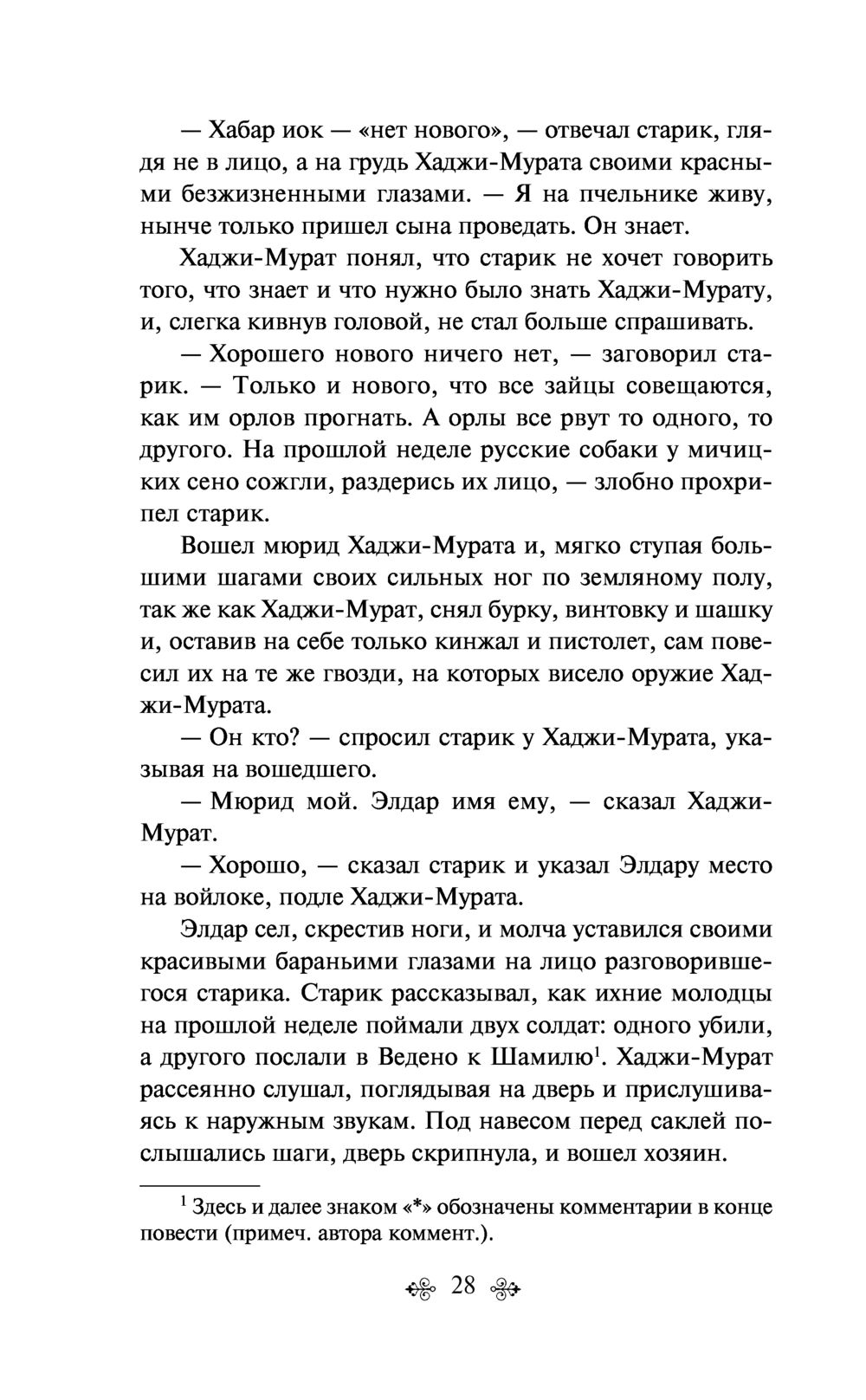 — Хабар иок — «нет нового», — отвечал старик, глядя не в лицо, а на грудь Хаджи-Мурата своими красными безжизненными глазами. — Я на пчельнике живу, нынче только пришел сына проведать. Он знает.

Хаджи-Мурат понял, что старик не хочет говорить того, что знает и что нужно было знать Хаджи-Мурату, и, слегка кивнув головой, не стал больше спрашивать.

— Хорошего нового ничего нет, — заговорил старик. — Только и нового, что все зайцы совещаются, как им орлов прогнать. А орлы все рвут то одного, то другого. На прошлой неделе русские собаки у мичицких сено сожгли, раздерись их лицо, — злобно прохрипел старик.

Вошел мюрид Хаджи-Мурата и, мягко ступая большими шагами своих сильных ног по земляному полу, так же как Хаджи-Мурат, снял бурку, винтовку и шашку и, оставив на себе только кинжал и пистолет, сам повесил их на те же гвозди, на которых висело оружие Хаджи-Мурата.

— Он кто? — спросил старик у Хаджи-Мурата, указывая на вошедшего.

— Мюрид мой. Элдар имя ему, — сказал Хаджи-Мурат.

— Хорошо, — сказал старик и указал Элдару место на войлоке, подле Хаджи-Мурата.

Элдар сел, скрестив ноги, и молча уставился своими красивыми бараньими глазами на лицо разговорившегося старика. Старик рассказывал, как ихние молодцы на прошлой неделе поймали двух солдат: одного убили, а другого послали в Ведено к Шамилю$^1$. Хаджи-Мурат рассеянно слушал, поглядывая на дверь и прислушиваясь к наружным звукам. Под навесом перед саклей послышались шаги, дверь скрипнула, и вошел хозяин.

$^1$ Здесь и далее знаком «*» обозначены комментарии в конце повести (примеч. автора коммент.).

28